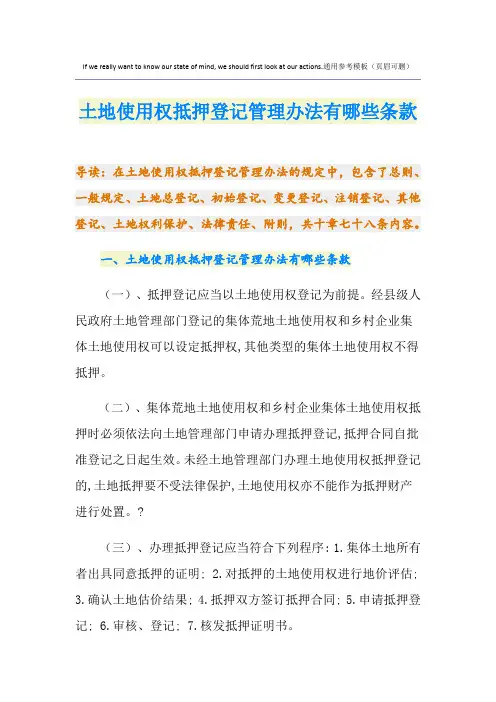 If we really want to know our state of mind, we should first look at our actions.通用参考模板（页眉可删）

土地使用权抵押登记管理办法有哪些条款

导读：在土地使用权抵押登记管理办法的规定中，包含了总则、一般规定、土地总登记、初始登记、变更登记、注销登记、其他登记、土地权利保护、法律责任、附则，共十章七十八条内容。

一、土地使用权抵押登记管理办法有哪些条款

（一）、抵押登记应当以土地使用权登记为前提。经县级人民政府土地管理部门登记的集体荒地土地使用权和乡村企业集体土地使用权可以设定抵押权，其他类型的集体土地使用权不得抵押。

（二）、集体荒地土地使用权和乡村企业集体土地使用权抵押时必须依法向土地管理部门申请办理抵押登记，抵押合同自批准登记之日起生效。未经土地管理部门办理土地使用权抵押登记的，土地抵押要不受法律保护，土地使用权亦不能作为抵押财产进行处置。?

（三）、办理抵押登记应当符合下列程序：1.集体土地所有者出具同意抵押的证明；2.对抵押的土地使用权进行地价评估；3.确认土地估价结果；4.抵押双方签订抵押合同；5.申请抵押登记；6.审核、登记；7.核发抵押证明书。